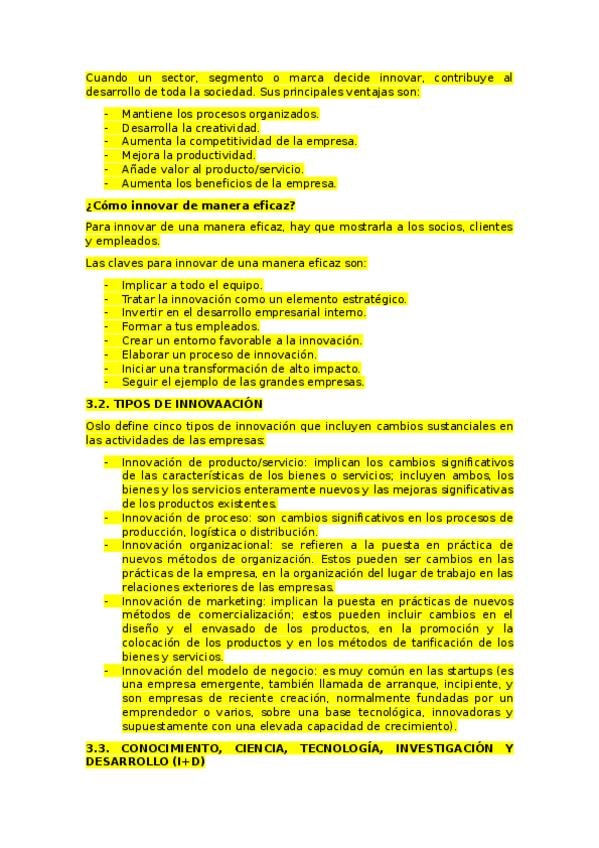 Cuando un sector, segmento o marca decide innovar, contribuye al desarrollo de toda la sociedad. Sus principales ventajas son:

- Mantiene los procesos organizados.
- Desarrolla la creatividad.
- Aumenta la competitividad de la empresa.
- Mejora la productividad.
- Añade valor al producto/servicio.
- Aumenta los beneficios de la empresa.

¿Cómo innovar de manera eficaz?

Para innovar de una manera eficaz, hay que mostrarla a los socios, clientes y empleados.

Las claves para innovar de una manera eficaz son:

- Implicar a todo el equipo.
- Tratar la innovación como un elemento estratégico.
- Invertir en el desarrollo empresarial interno.
- Formar a tus empleados.
- Crear un entorno favorable a la innovación.
- Elaborar un proceso de innovación.
- Iniciar una transformación de alto impacto.
- Seguir el ejemplo de las grandes empresas.

3.2. TIPOS DE INNOVAACIÓN

Oslo define cinco tipos de innovación que incluyen cambios sustanciales en las actividades de las empresas:

- Innovación de producto/servicio: implican los cambios significativos de las características de los bienes o servicios; incluyen ambos, los bienes y los servicios enteramente nuevos y las mejoras significativas de los productos existentes.
- Innovación de proceso: son cambios significativos en los procesos de producción, logística o distribución.
- Innovación organizacional: se refieren a la puesta en práctica de nuevos métodos de organización. Estos pueden ser cambios en las prácticas de la empresa, en la organización del lugar de trabajo en las relaciones exteriores de las empresas.
- Innovación de marketing: implican la puesta en prácticas de nuevos métodos de comercialización; estos pueden incluir cambios en el diseño y el envasado de los productos, en la promoción y la colocación de los productos y en los métodos de tarificación de los bienes y servicios.
- Innovación del modelo de negocio: es muy común en las startups (es una empresa emergente, también llamada de arranque, incipiente, y son empresas de reciente creación, normalmente fundadas por un emprendedor o varios, sobre una base tecnológica, innovadoras y supuestamente con una elevada capacidad de crecimiento).

3.3. CONOCIMIENTO, CIENCIA, TECNOLOGÍA, INVESTIGACIÓN Y DESARROLLO (I+D)